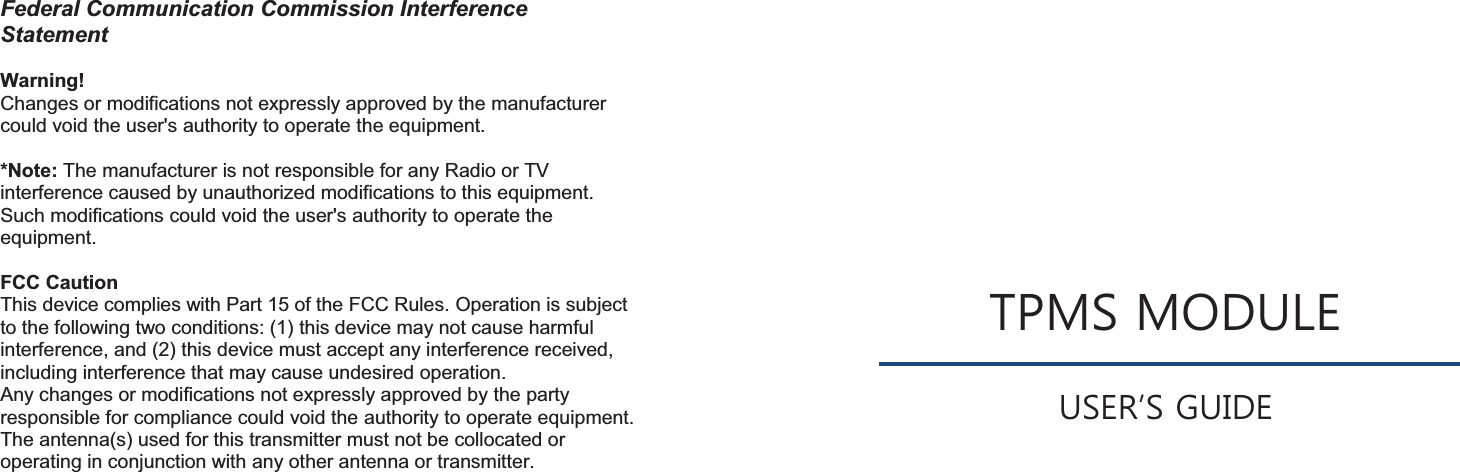 Federal Communication Commission Interference Statement

Warning!
Changes or modifications not expressly approved by the manufacturer could void the user's authority to operate the equipment.

*Note: The manufacturer is not responsible for any Radio or TV interference caused by unauthorized modifications to this equipment. Such modifications could void the user's authority to operate the equipment.

FCC Caution
This device complies with Part 15 of the FCC Rules. Operation is subject to the following two conditions: (1) this device may not cause harmful interference, and (2) this device must accept any interference received, including interference that may cause undesired operation.
Any changes or modifications not expressly approved by the party responsible for compliance could void the authority to operate equipment.
The antenna(s) used for this transmitter must not be collocated or operating in conjunction with any other antenna or transmitter.

TPMS MODULE

USER'S GUIDE